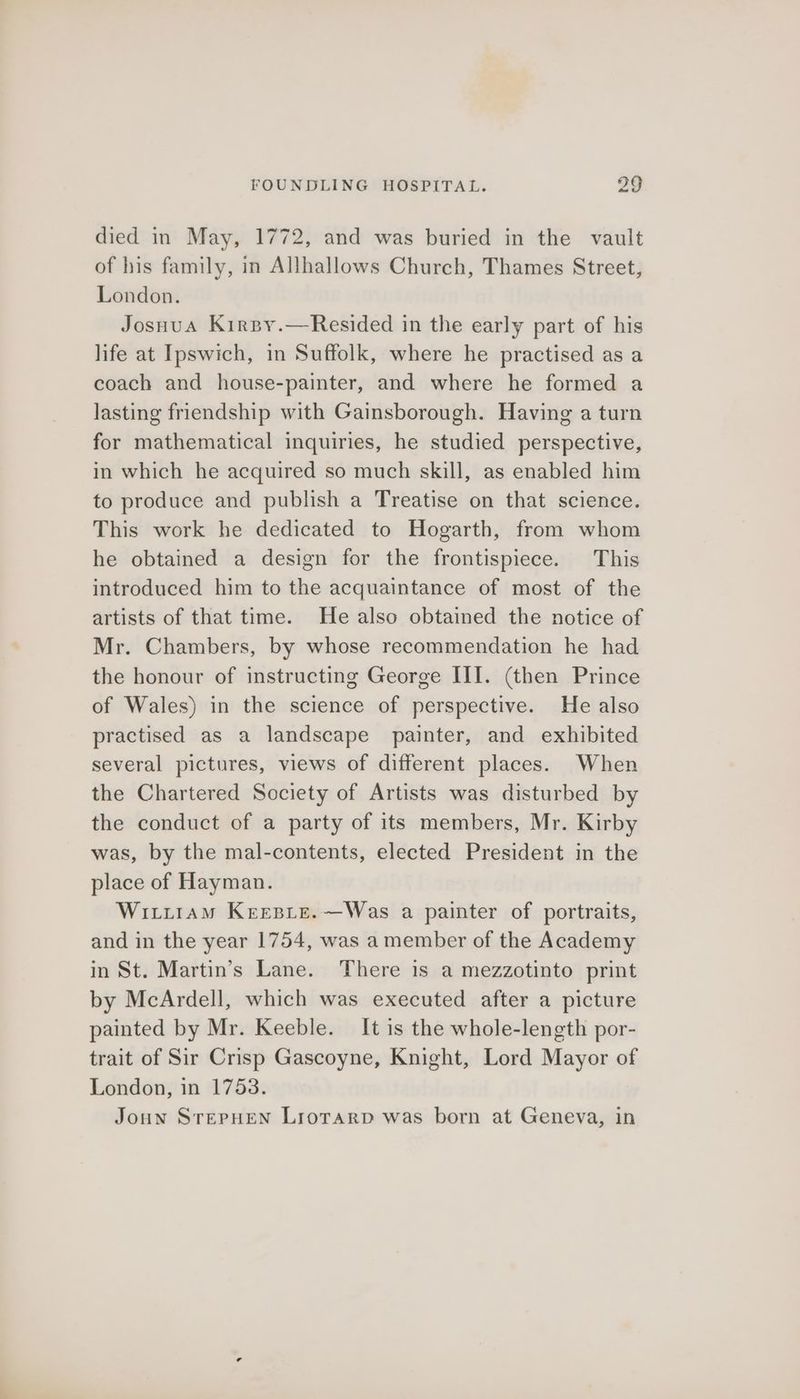 FOUNDLING HOSPITAL. 29

died in May, 1772, and was buried in the vault of his family, in Allhallows Church, Thames Street, London.

Joshua Kirby.—Resided in the early part of his life at Ipswich, in Suffolk, where he practised as a coach and house-painter, and where he formed a lasting friendship with Gainsborough. Having a turn for mathematical inquiries, he studied perspective, in which he acquired so much skill, as enabled him to produce and publish a Treatise on that science. This work he dedicated to Hogarth, from whom he obtained a design for the frontispiece. This introduced him to the acquaintance of most of the artists of that time. He also obtained the notice of Mr. Chambers, by whose recommendation he had the honour of instructing George III. (then Prince of Wales) in the science of perspective. He also practised as a landscape painter, and exhibited several pictures, views of different places. When the Chartered Society of Artists was disturbed by the conduct of a party of its members, Mr. Kirby was, by the mal-contents, elected President in the place of Hayman.

William Keeble.—Was a painter of portraits, and in the year 1754, was a member of the Academy in St. Martin's Lane. There is a mezzotinto print by McArdell, which was executed after a picture painted by Mr. Keeble. It is the whole-length portrait of Sir Crisp Gascoyne, Knight, Lord Mayor of London, in 1753.

John Stephen Liotard was born at Geneva, in